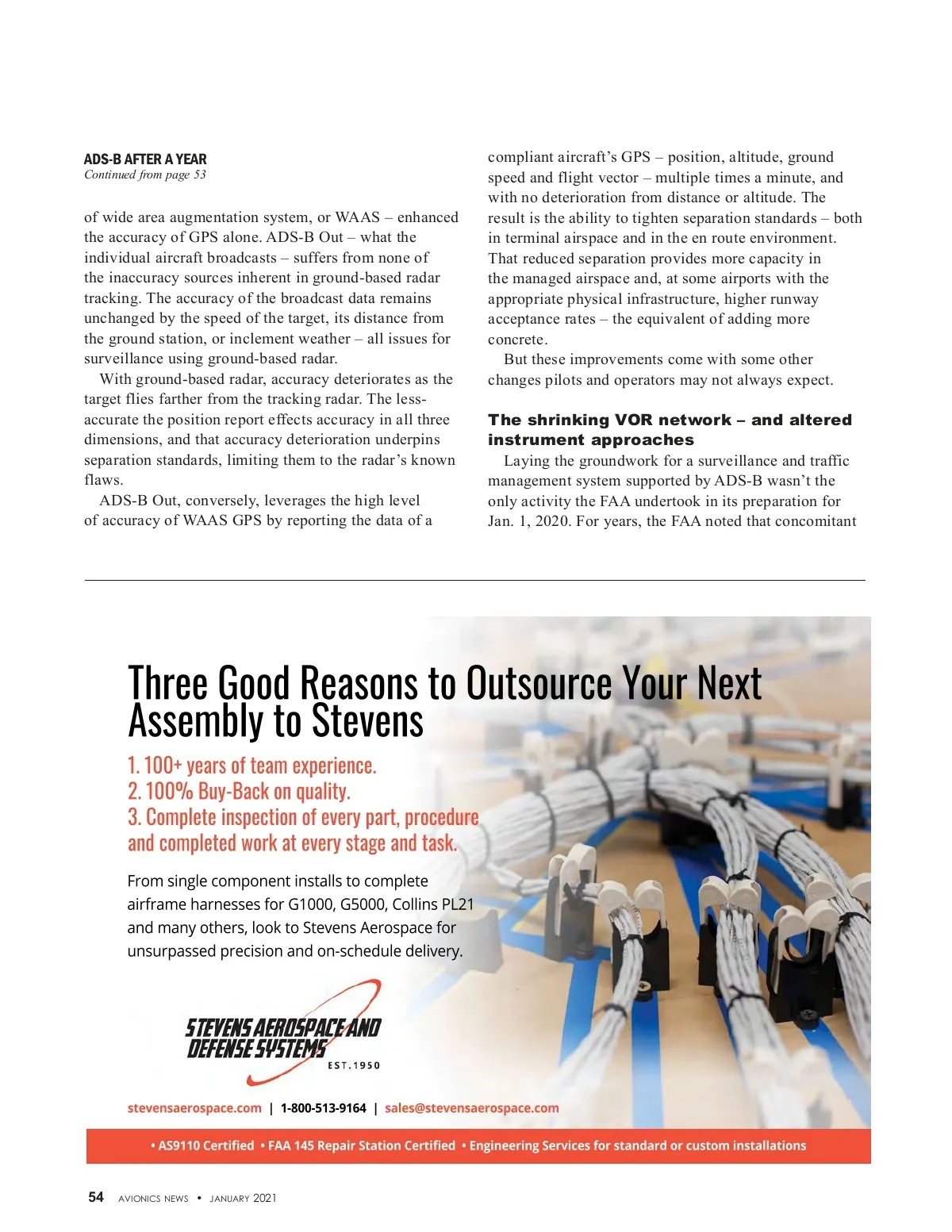 ADS-B AFTER A YEAR
Continued from page 53

of wide area augmentation system, or WAAS – enhanced the accuracy of GPS alone. ADS-B Out – what the individual aircraft broadcasts – suffers from none of the inaccuracy sources inherent in ground-based radar tracking. The accuracy of the broadcast data remains unchanged by the speed of the target, its distance from the ground station, or inclement weather – all issues for surveillance using ground-based radar.

With ground-based radar, accuracy deteriorates as the target flies farther from the tracking radar. The less-accurate the position report effects accuracy in all three dimensions, and that accuracy deterioration underpins separation standards, limiting them to the radar's known flaws.

ADS-B Out, conversely, leverages the high level of accuracy of WAAS GPS by reporting the data of a compliant aircraft's GPS – position, altitude, ground speed and flight vector – multiple times a minute, and with no deterioration from distance or altitude. The result is the ability to tighten separation standards – both in terminal airspace and in the en route environment. That reduced separation provides more capacity in the managed airspace and, at some airports with the appropriate physical infrastructure, higher runway acceptance rates – the equivalent of adding more concrete.

But these improvements come with some other changes pilots and operators may not always expect.

The shrinking VOR network – and altered instrument approaches

Laying the groundwork for a surveillance and traffic management system supported by ADS-B wasn't the only activity the FAA undertook in its preparation for Jan. 1, 2020. For years, the FAA noted that concomitant

Three Good Reasons to Outsource Your Next Assembly to Stevens

1. 100+ years of team experience.
2. 100% Buy-Back on quality.
3. Complete inspection of every part, procedure and completed work at every stage and task.

From single component installs to complete airframe harnesses for G1000, G5000, Collins PL21 and many others, look to Stevens Aerospace for unsurpassed precision and on-schedule delivery.

STEVENS AEROSPACE AND DEFENSE SYSTEMS EST.1950

stevensaerospace.com | 1-800-513-9164 | sales@stevensaerospace.com

• AS9110 Certified • FAA 145 Repair Station Certified • Engineering Services for standard or custom installations

54 AVIONICS NEWS • JANUARY 2021